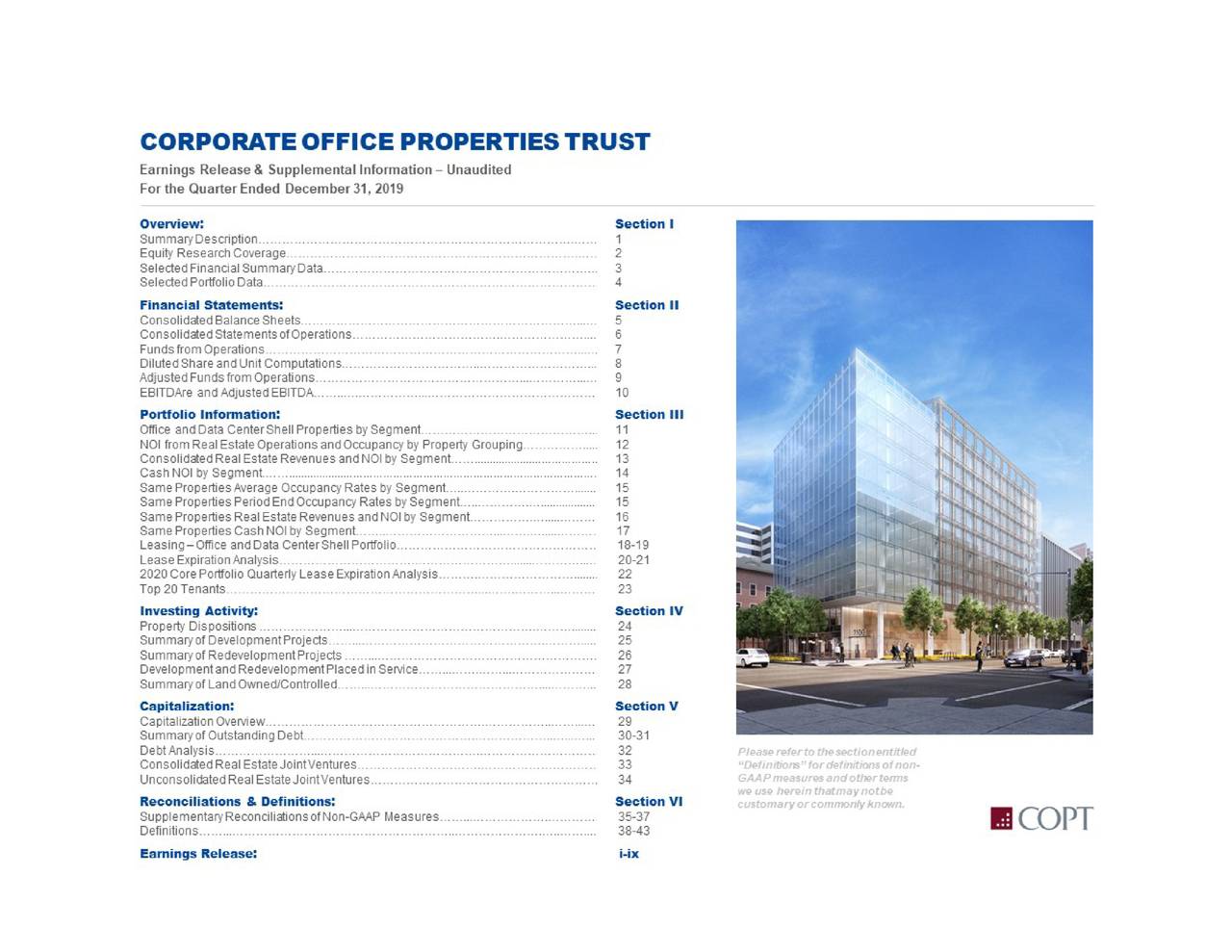 CORPORATE OFFICE PROPERTIES TRUST

Earnings Release & Supplemental Information – Unaudited
For the Quarter Ended December 31, 2019

| Overview: | Section I |
|---|---|
| Summary Description | 1 |
| Equity Research Coverage | 2 |
| Selected Financial Summary Data | 3 |
| Selected Portfolio Data | 4 |
| Financial Statements: | Section II |
| Consolidated Balance Sheets | 5 |
| Consolidated Statements of Operations | 6 |
| Funds from Operations | 7 |
| Diluted Share and Unit Computations | 8 |
| Adjusted Funds from Operations | 9 |
| EBITDAre and Adjusted EBITDA | 10 |
| Portfolio Information: | Section III |
| Office and Data Center Shell Properties by Segment | 11 |
| NOI from Real Estate Operations and Occupancy by Property Grouping | 12 |
| Consolidated Real Estate Revenues and NOI by Segment | 13 |
| Cash NOI by Segment | 14 |
| Same Properties Average Occupancy Rates by Segment | 15 |
| Same Properties Period End Occupancy Rates by Segment | 15 |
| Same Properties Real Estate Revenues and NOI by Segment | 16 |
| Same Properties Cash NOI by Segment | 17 |
| Leasing – Office and Data Center Shell Portfolio | 18-19 |
| Lease Expiration Analysis | 20-21 |
| 2020 Core Portfolio Quarterly Lease Expiration Analysis | 22 |
| Top 20 Tenants | 23 |
| Investing Activity: | Section IV |
| Property Dispositions | 24 |
| Summary of Development Projects | 25 |
| Summary of Redevelopment Projects | 26 |
| Development and Redevelopment Placed in Service | 27 |
| Summary of Land Owned/Controlled | 28 |
| Capitalization: | Section V |
| Capitalization Overview | 29 |
| Summary of Outstanding Debt | 30-31 |
| Debt Analysis | 32 |
| Consolidated Real Estate Joint Ventures | 33 |
| Unconsolidated Real Estate Joint Ventures | 34 |
| Reconciliations & Definitions: | Section VI |
| Supplementary Reconciliations of Non-GAAP Measures | 35-37 |
| Definitions | 38-43 |
| Earnings Release: | i-ix |

Please refer to the section entitled "Definitions" for definitions of non-GAAP measures and other terms we use herein that may not be customary or commonly known.

COPT